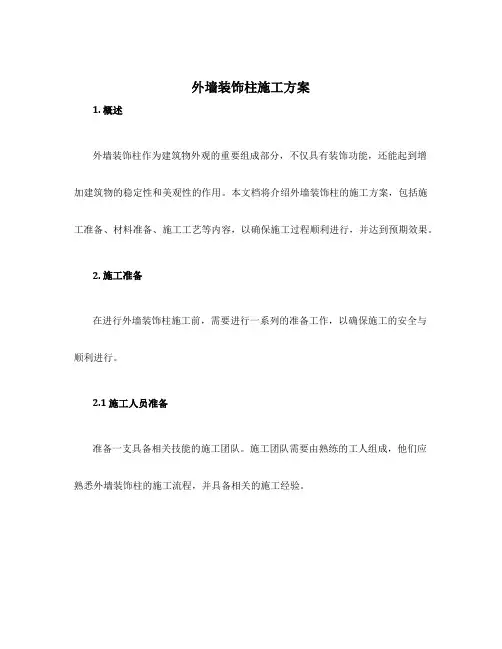 外墙装饰柱施工方案

1. 概述

外墙装饰柱作为建筑物外观的重要组成部分，不仅具有装饰功能，还能起到增加建筑物的稳定性和美观性的作用。本文档将介绍外墙装饰柱的施工方案，包括施工准备、材料准备、施工工艺等内容，以确保施工过程顺利进行，并达到预期效果。

2. 施工准备

在进行外墙装饰柱施工前，需要进行一系列的准备工作，以确保施工的安全与顺利进行。

2.1 施工人员准备

准备一支具备相关技能的施工团队。施工团队需要由熟练的工人组成，他们应熟悉外墙装饰柱的施工流程，并具备相关的施工经验。